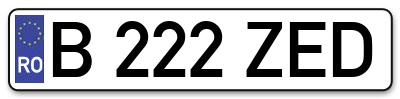 RO
B 222 ZED